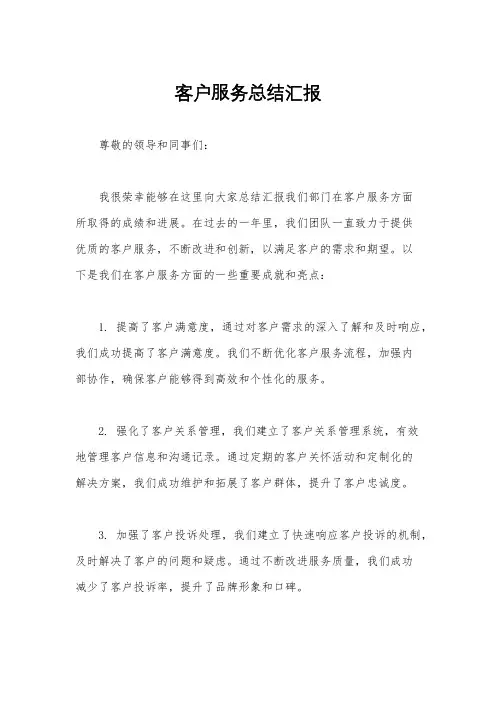 客户服务总结汇报

尊敬的领导和同事们：

我很荣幸能够在这里向大家总结汇报我们部门在客户服务方面所取得的成绩和进展。在过去的一年里，我们团队一直致力于提供优质的客户服务，不断改进和创新，以满足客户的需求和期望。以下是我们在客户服务方面的一些重要成就和亮点：

1. 提高了客户满意度，通过对客户需求的深入了解和及时响应，我们成功提高了客户满意度。我们不断优化客户服务流程，加强内部协作，确保客户能够得到高效和个性化的服务。

2. 强化了客户关系管理，我们建立了客户关系管理系统，有效地管理客户信息和沟通记录。通过定期的客户关怀活动和定制化的解决方案，我们成功维护和拓展了客户群体，提升了客户忠诚度。

3. 加强了客户投诉处理，我们建立了快速响应客户投诉的机制，及时解决了客户的问题和疑虑。通过不断改进服务质量，我们成功减少了客户投诉率，提升了品牌形象和口碑。